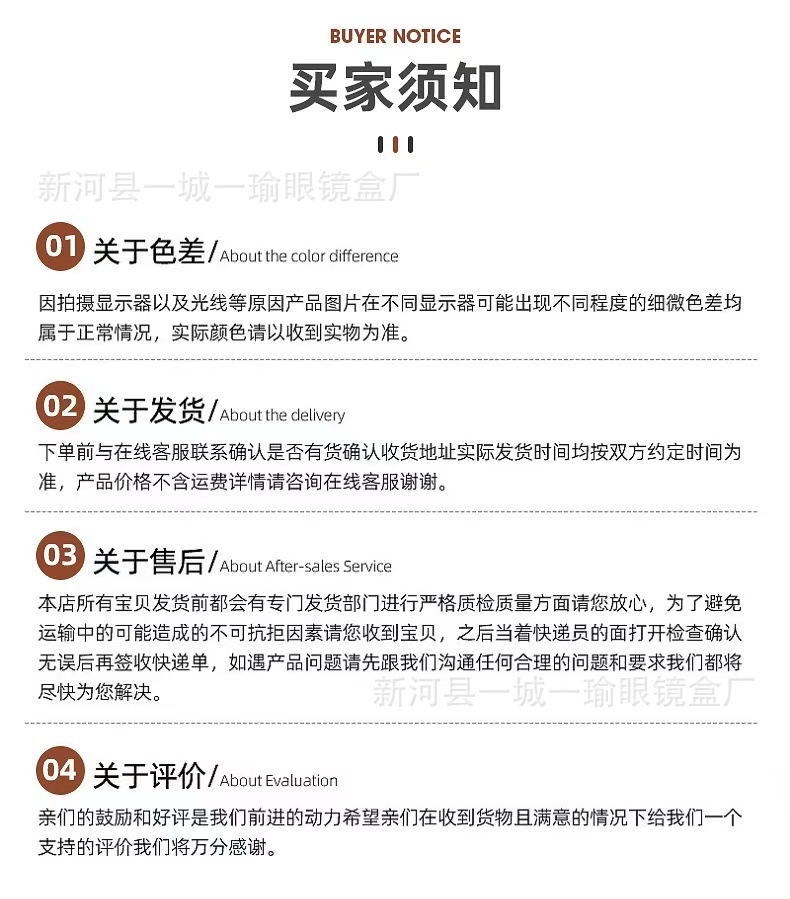 BUYER NOTICE

买家须知

新河县一城一瑜眼镜盒厂

01 关于色差/About the color difference

因拍摄显示器以及光线等原因产品图片在不同显示器可能出现不同程度的细微色差均属于正常情况，实际颜色请以收到实物为准。

02 关于发货/About the delivery

下单前与在线客服联系确认是否有货确认收货地址实际发货时间均按双方约定时间为准，产品价格不含运费详情请咨询在线客服谢谢。

03 关于售后/About After-sales Service

本店所有宝贝发货前都会有专门发货部门进行严格质检质量方面请您放心，为了避免运输中的可能造成的不可抗拒因素请您收到宝贝，之后当着快递员的面打开检查确认无误后再签收快递单，如遇产品问题请先跟我们沟通任何合理的问题和要求我们都将尽快为您解决。

新河县一城一瑜眼镜盒厂

04 关于评价/About Evaluation

亲们的鼓励和好评是我们前进的动力希望亲们在收到货物且满意的情况下给我们一个支持的评价我们将万分感谢。